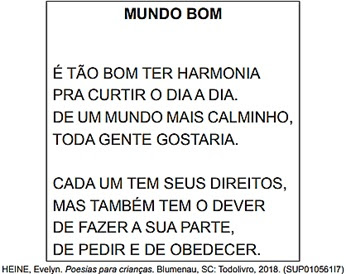 MUNDO BOM

É TÃO BOM TER HARMONIA
PRA CURTIR O DIA A DIA.
DE UM MUNDO MAIS CALMINHO,
TODA GENTE GOSTARIA.

CADA UM TEM SEUS DIREITOS,
MAS TAMBÉM TEM O DEVER
DE FAZER A SUA PARTE,
DE PEDIR E DE OBEDECER.

HEINE, Evelyn. Poesias para crianças. Blumenau, SC: Todolivro, 2018. (SUP01056117)